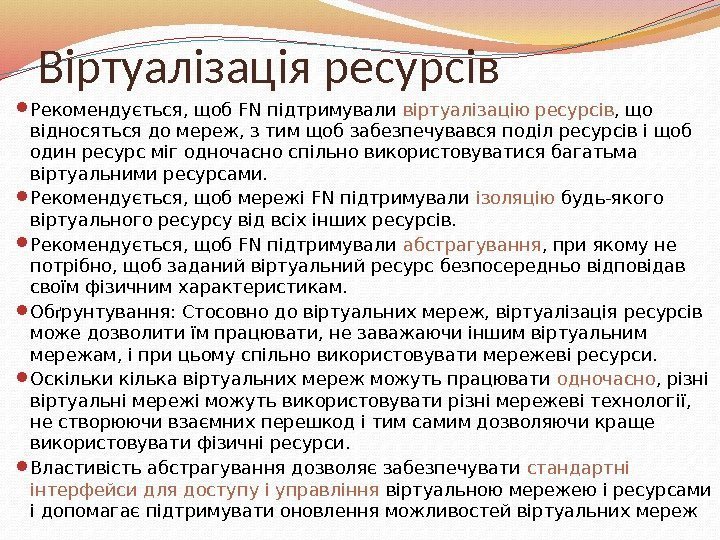 Віртуалізація ресурсів

Рекомендується, щоб FN підтримували віртуалізацію ресурсів, що відносяться до мереж, з тим щоб забезпечувався поділ ресурсів і щоб один ресурс міг одночасно спільно використовуватися багатьма віртуальними ресурсами.

Рекомендується, щоб мережі FN підтримували ізоляцію будь-якого віртуального ресурсу від всіх інших ресурсів.

Рекомендується, щоб FN підтримували абстрагування, при якому не потрібно, щоб заданий віртуальний ресурс безпосередньо відповідав своїм фізичним характеристикам.

Обґрунтування: Стосовно до віртуальних мереж, віртуалізація ресурсів може дозволити їм працювати, не заважаючи іншим віртуальним мережам, і при цьому спільно використовувати мережеві ресурси.

Оскільки кілька віртуальних мереж можуть працювати одночасно, різні віртуальні мережі можуть використовувати різні мережеві технології, не створюючи взаємних перешкод і тим самим дозволяючи краще використовувати фізичні ресурси.

Властивість абстрагування дозволяє забезпечувати стандартні інтерфейси для доступу і управління віртуальною мережею і ресурсами і допомагає підтримувати оновлення можливостей віртуальних мереж